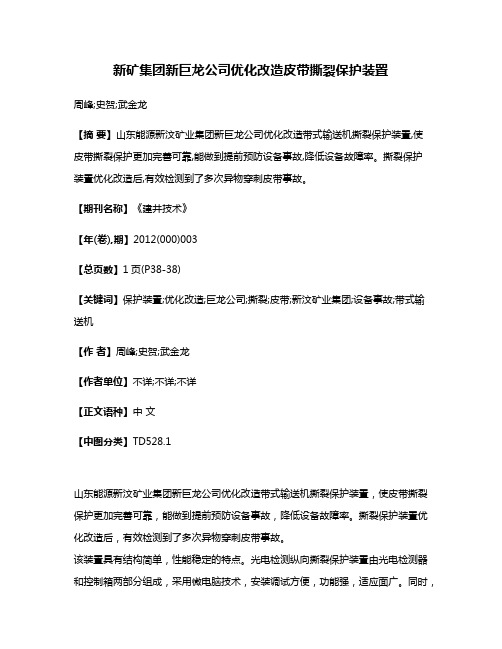 新矿集团新巨龙公司优化改造皮带撕裂保护装置

周峰;史贺;武金龙

【摘 要】山东能源新汶矿业集团新巨龙公司优化改造带式输送机撕裂保护装置,使皮带撕裂保护更加完善可靠,能做到提前预防设备事故,降低设备故障率。撕裂保护装置优化改造后,有效检测到了多次异物穿刺皮带事故。

【期刊名称】《建井技术》

【年(卷),期】2012(000)003

【总页数】1页(P38-38)

【关键词】保护装置;优化改造;巨龙公司;撕裂;皮带;新汶矿业集团;设备事故;带式输送机

【作 者】周峰;史贺;武金龙

【作者单位】不详;不详;不详

【正文语种】中 文

【中图分类】TD528.1

山东能源新汶矿业集团新巨龙公司优化改造带式输送机撕裂保护装置，使皮带撕裂保护更加完善可靠，能做到提前预防设备事故，降低设备故障率。撕裂保护装置优化改造后，有效检测到了多次异物穿刺皮带事故。
该装置具有结构简单，性能稳定的特点。光电检测纵向撕裂保护装置由光电检测器和控制箱两部分组成，采用微电脑技术，安装调试方便，功能强，适应面广。同时，